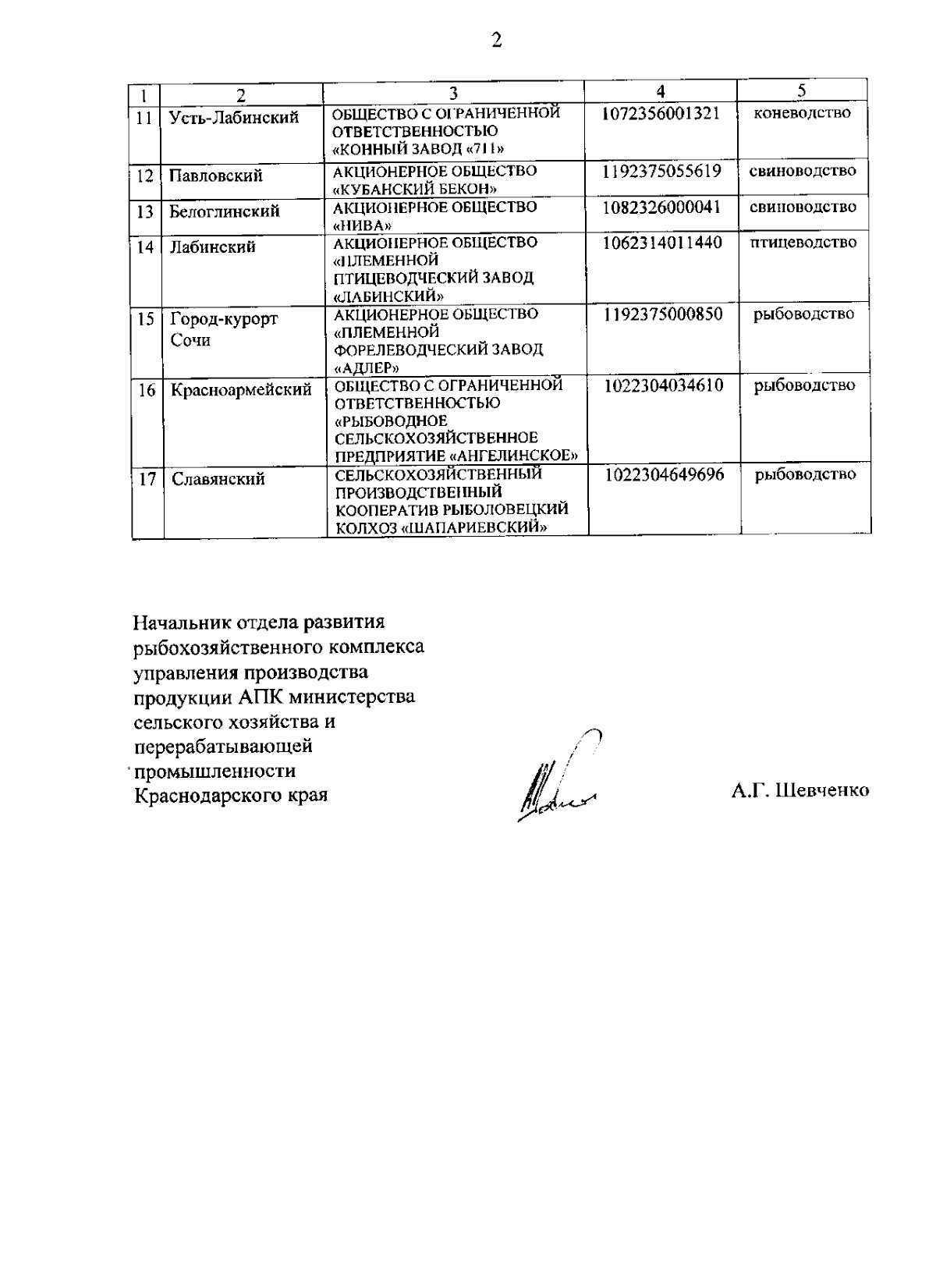 2

| 1 | 2 | 3 | 4 | 5 |
|---|---|---|---|---|
| 11 | Усть-Лабинский | ОБЩЕСТВО С ОГРАНИЧЕННОЙ ОТВЕТСТВЕННОСТЬЮ «КОННЫЙ ЗАВОД «711» | 1072356001321 | коневодство |
| 12 | Павловский | АКЦИОНЕРНОЕ ОБЩЕСТВО «КУБАНСКИЙ БЕКОН» | 1192375055619 | свиноводство |
| 13 | Белоглинский | АКЦИОНЕРНОЕ ОБЩЕСТВО «НИВА» | 1082326000041 | свиноводство |
| 14 | Лабинский | АКЦИОНЕРНОЕ ОБЩЕСТВО «ПЛЕМЕННОЙ ПТИЦЕВОДЧЕСКИЙ ЗАВОД «ЛАБИНСКИЙ» | 1062314011440 | птицеводство |
| 15 | Город-курорт Сочи | АКЦИОНЕРНОЕ ОБЩЕСТВО «ПЛЕМЕННОЙ ФОРЕЛЕВОДЧЕСКИЙ ЗАВОД «АДЛЕР» | 1192375000850 | рыбоводство |
| 16 | Красноармейский | ОБЩЕСТВО С ОГРАНИЧЕННОЙ ОТВЕТСТВЕННОСТЬЮ «РЫБОВОДНОЕ СЕЛЬСКОХОЗЯЙСТВЕННОЕ ПРЕДПРИЯТИЕ «АНГЕЛИНСКОЕ» | 1022304034610 | рыбоводство |
| 17 | Славянский | СЕЛЬСКОХОЗЯЙСТВЕННЫЙ ПРОИЗВОДСТВЕННЫЙ КООПЕРАТИВ РЫБОЛОВЕЦКИЙ КОЛХОЗ «ШАПАРИЕВСКИЙ» | 1022304649696 | рыбоводство |

Начальник отдела развития рыбохозяйственного комплекса управления производства продукции АПК министерства сельского хозяйства и перерабатывающей промышленности Краснодарского края

А.Г. Шевченко